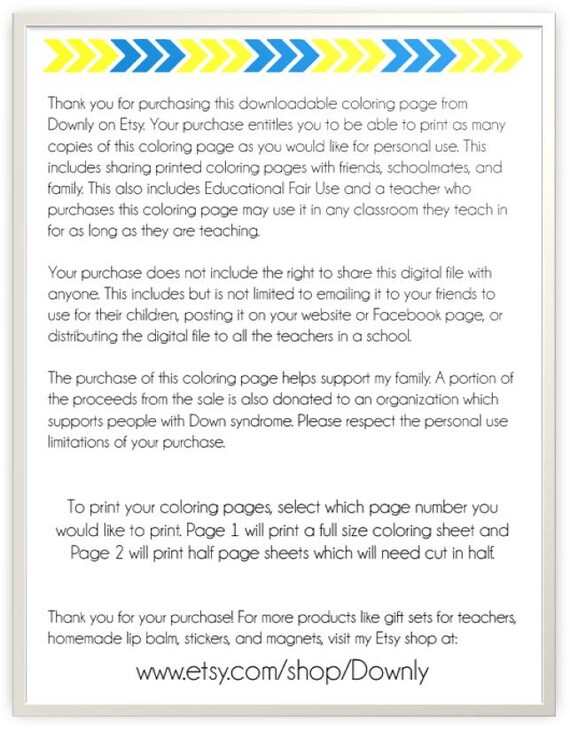 Thank you for purchasing this downloadable coloring page from Downly on Etsy. Your purchase entitles you to be able to print as many copies of this coloring page as you would like for personal use. This includes sharing printed coloring pages with friends, schoolmates, and family. This also includes Educational Fair Use and a teacher who purchases this coloring page may use it in any classroom they teach in for as long as they are teaching.

Your purchase does not include the right to share this digital file with anyone. This includes but is not limited to emailing it to your friends to use for their children, posting it on your website or Facebook page, or distributing the digital file to all the teachers in a school.

The purchase of this coloring page helps support my family. A portion of the proceeds from the sale is also donated to an organization which supports people with Down syndrome. Please respect the personal use limitations of your purchase.

To print your coloring pages, select which page number you would like to print. Page 1 will print a full size coloring sheet and Page 2 will print half page sheets which will need cut in half.

Thank you for your purchase! For more products like gift sets for teachers, homemade lip balm, stickers, and magnets, visit my Etsy shop at:

www.etsy.com/shop/Downly